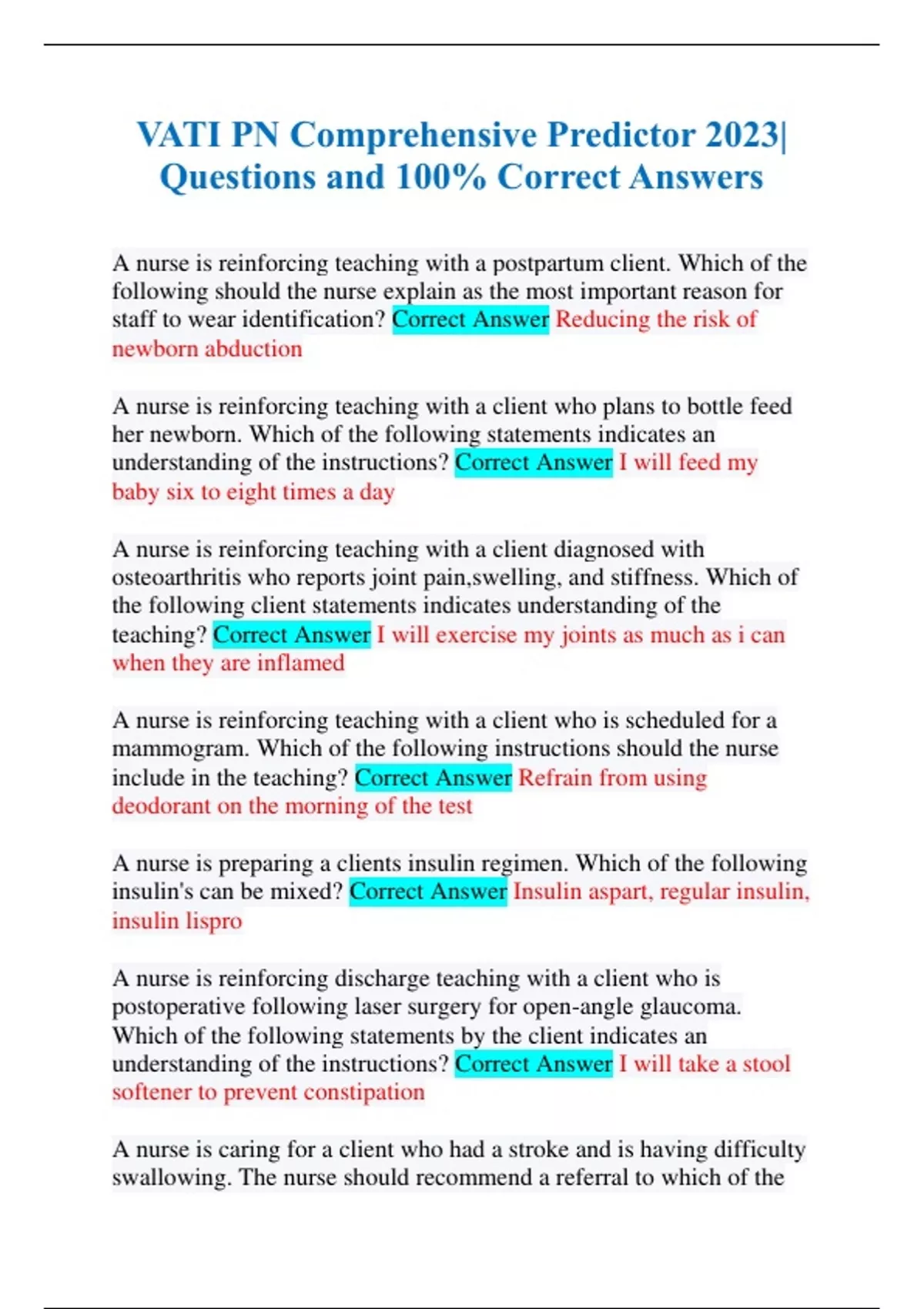 VATI PN Comprehensive Predictor 2023| Questions and 100% Correct Answers

A nurse is reinforcing teaching with a postpartum client. Which of the following should the nurse explain as the most important reason for staff to wear identification? Correct Answer Reducing the risk of newborn abduction

A nurse is reinforcing teaching with a client who plans to bottle feed her newborn. Which of the following statements indicates an understanding of the instructions? Correct Answer I will feed my baby six to eight times a day

A nurse is reinforcing teaching with a client diagnosed with osteoarthritis who reports joint pain,swelling, and stiffness. Which of the following client statements indicates understanding of the teaching? Correct Answer I will exercise my joints as much as i can when they are inflamed

A nurse is reinforcing teaching with a client who is scheduled for a mammogram. Which of the following instructions should the nurse include in the teaching? Correct Answer Refrain from using deodorant on the morning of the test

A nurse is preparing a clients insulin regimen. Which of the following insulin's can be mixed? Correct Answer Insulin aspart, regular insulin, insulin lispro

A nurse is reinforcing discharge teaching with a client who is postoperative following laser surgery for open-angle glaucoma. Which of the following statements by the client indicates an understanding of the instructions? Correct Answer I will take a stool softener to prevent constipation

A nurse is caring for a client who had a stroke and is having difficulty swallowing. The nurse should recommend a referral to which of the